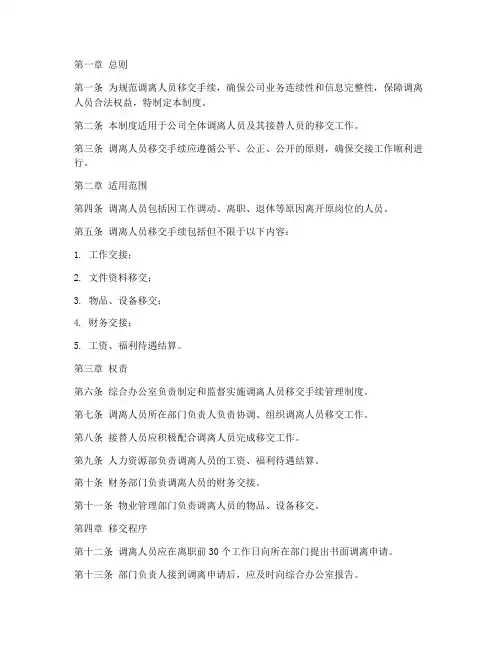 第一章 总则

第一条 为规范调离人员移交手续，确保公司业务连续性和信息完整性，保障调离人员合法权益，特制定本制度。

第二条 本制度适用于公司全体调离人员及其接替人员的移交工作。

第三条 调离人员移交手续应遵循公平、公正、公开的原则，确保交接工作顺利进行。

第二章 适用范围

第四条 调离人员包括因工作调动、离职、退休等原因离开原岗位的人员。

第五条 调离人员移交手续包括但不限于以下内容：

1. 工作交接；

2. 文件资料移交；

3. 物品、设备移交；

4. 财务交接；

5. 工资、福利待遇结算。

第三章 权责

第六条 综合办公室负责制定和监督实施调离人员移交手续管理制度。

第七条 调离人员所在部门负责人负责协调、组织调离人员移交工作。

第八条 接替人员应积极配合调离人员完成移交工作。

第九条 人力资源部负责调离人员的工资、福利待遇结算。

第十条 财务部门负责调离人员的财务交接。

第十一条 物业管理部门负责调离人员的物品、设备移交。

第四章 移交程序

第十二条 调离人员应在离职前 30 个工作日向所在部门提出书面调离申请。

第十三条 部门负责人接到调离申请后，应及时向综合办公室报告。